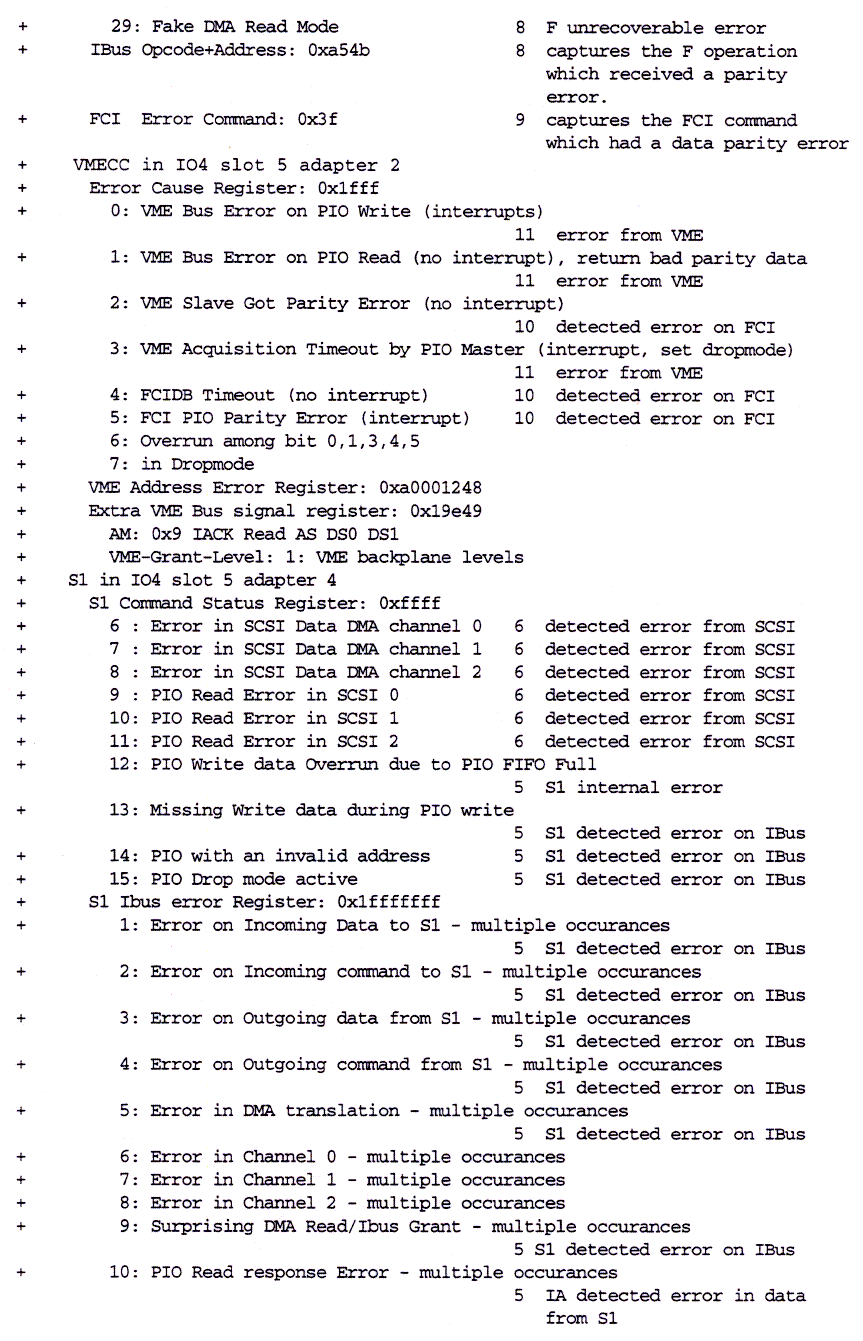 + 29: Fake DMA Read Mode 8 F unrecoverable error
+ IBus Opcode+Address: 0xa54b 8 captures the F operation which received a parity error.
+ FCI Error Command: 0x3f 9 captures the FCI command which had a data parity error
+ VMECC in IO4 slot 5 adapter 2
+ Error Cause Register: 0x1fff
+ 0: VME Bus Error on PIO Write (interrupts)
11 error from VME
+ 1: VME Bus Error on PIO Read (no interrupt), return bad parity data
11 error from VME
+ 2: VME Slave Got Parity Error (no interrupt)
10 detected error on FCI
+ 3: VME Acquisition Timeout by PIO Master (interrupt, set dropmode)
11 error from VME
+ 4: FCIDB Timeout (no interrupt) 10 detected error on FCI
+ 5: FCI PIO Parity Error (interrupt) 10 detected error on FCI
+ 6: Overrun among bit 0,1,3,4,5
+ 7: in Dropmode
+ VME Address Error Register: 0xa0001248
+ Extra VME Bus signal register: 0x19e49
+ AM: 0x9 IACK Read AS DS0 DS1
+ VME-Grant-Level: 1: VME backplane levels
+ S1 in IO4 slot 5 adapter 4
+ S1 Command Status Register: 0xffff
+ 6 : Error in SCSI Data DMA channel 0 6 detected error from SCSI
+ 7 : Error in SCSI Data DMA channel 1 6 detected error from SCSI
+ 8 : Error in SCSI Data DMA channel 2 6 detected error from SCSI
+ 9 : PIO Read Error in SCSI 0 6 detected error from SCSI
+ 10: PIO Read Error in SCSI 1 6 detected error from SCSI
+ 11: PIO Read Error in SCSI 2 6 detected error from SCSI
+ 12: PIO Write data Overrun due to PIO FIFO Full
5 S1 internal error
+ 13: Missing Write data during PIO write
5 S1 detected error on IBus
+ 14: PIO with an invalid address 5 S1 detected error on IBus
+ 15: PIO Drop mode active 5 S1 detected error on IBus
+ S1 Ibus error Register: 0x1fffffff
+ 1: Error on Incoming Data to S1 - multiple occurances
5 S1 detected error on IBus
+ 2: Error on Incoming command to S1 - multiple occurances
5 S1 detected error on IBus
+ 3: Error on Outgoing data from S1 - multiple occurances
5 S1 detected error on IBus
+ 4: Error on Outgoing command from S1 - multiple occurances
5 S1 detected error on IBus
+ 5: Error in DMA translation - multiple occurances
5 S1 detected error on IBus
+ 6: Error in Channel 0 - multiple occurances
+ 7: Error in Channel 1 - multiple occurances
+ 8: Error in Channel 2 - multiple occurances
+ 9: Surprising DMA Read/Ibus Grant - multiple occurances
5 S1 detected error on IBus
+ 10: PIO Read response Error - multiple occurances
5 IA detected error in data from S1